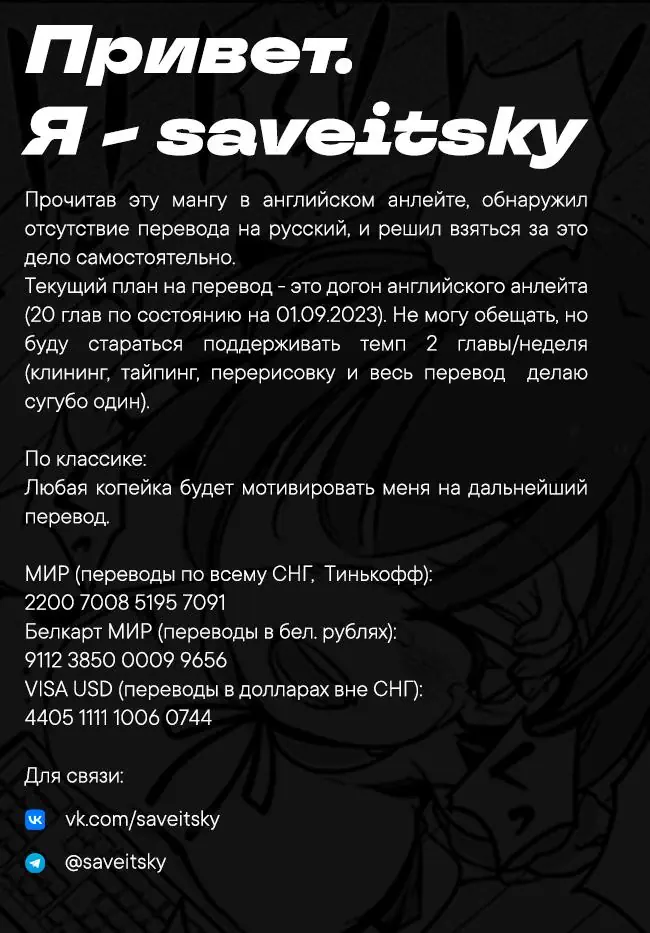 Привет.
Я - saveitsky

Прочитав эту мангу в английском анлейте, обнаружил отсутствие перевода на русский, и решил взяться за это дело самостоятельно.
Текущий план на перевод - это догон английского анлейта (20 глав по состоянию на 01.09.2023). Не могу обещать, но буду стараться поддерживать темп 2 главы/неделя (клининг, тайпинг, перерисовку и весь перевод делаю сугубо один).

По классике:
Любая копейка будет мотивировать меня на дальнейший перевод.

МИР (переводы по всему СНГ, Тинькофф):
2200 7008 5195 7091
Белкарт МИР (переводы в бел. рублях):
9112 3850 0009 9656
VISA USD (переводы в долларах вне СНГ):
4405 1111 1006 0744

Для связи:

vk.com/saveitsky

@saveitsky